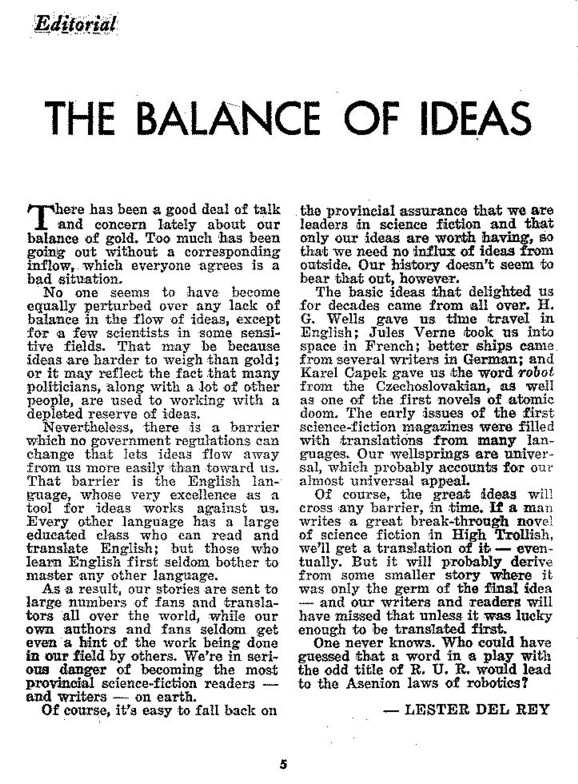 Editorial

THE BALANCE OF IDEAS

There has been a good deal of talk and concern lately about our balance of gold. Too much has been going out without a corresponding inflow, which everyone agrees is a bad situation.

No one seems to have become equally perturbed over any lack of balance in the flow of ideas, except for a few scientists in some sensitive fields. That may be because ideas are harder to weigh than gold; or it may reflect the fact that many politicians, along with a lot of other people, are used to working with a depleted reserve of ideas.

Nevertheless, there is a barrier which no government regulations can change that lets ideas flow away from us more easily than toward us. That barrier is the English language, whose very excellence as a tool for ideas works against us. Every other language has a large educated class who can read and translate English; but those who learn English first seldom bother to master any other language.

As a result, our stories are sent to large numbers of fans and translators all over the world, while our own authors and fans seldom get even a hint of the work being done in our field by others. We're in serious danger of becoming the most provincial science-fiction readers — and writers — on earth.

Of course, it's easy to fall back on the provincial assurance that we are leaders in science fiction and that only our ideas are worth having, so that we need no influx of ideas from outside. Our history doesn't seem to bear that out, however.

The basic ideas that delighted us for decades came from all over. H. G. Wells gave us time travel in English; Jules Verne took us into space in French; better ships came from several writers in German; and Karel Capek gave us the word robot from the Czechoslovakian, as well as one of the first novels of atomic doom. The early issues of the first science-fiction magazines were filled with translations from many languages. Our wellsprings are universal, which probably accounts for our almost universal appeal.

Of course, the great ideas will cross any barrier, in time. If a man writes a great break-through novel of science fiction in High Trollish, we'll get a translation of it — eventually. But it will probably derive from some smaller story where it was only the germ of the final idea — and our writers and readers will have missed that unless it was lucky enough to be translated first.

One never knows. Who could have guessed that a word in a play with the odd title of R. U. R. would lead to the Asenion laws of robotics?

— LESTER DEL REY

5